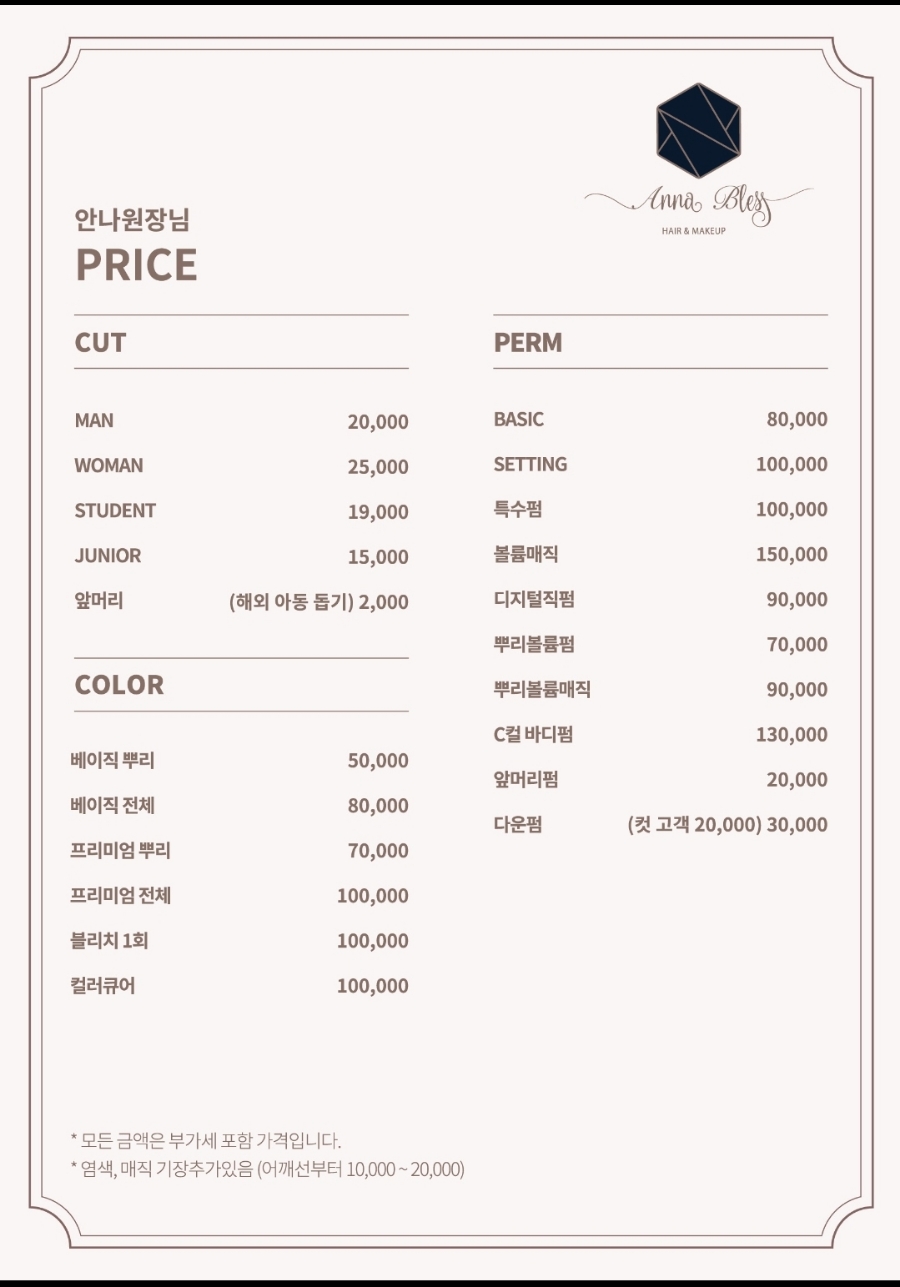 Anna Bless
HAIR & MAKEUP

안나원장님
PRICE

CUT

| | |
|---|---|
| MAN | 20,000 |
| WOMAN | 25,000 |
| STUDENT | 19,000 |
| JUNIOR | 15,000 |
| 앞머리 | (해외 아동 돕기) 2,000 |

COLOR

| | |
|---|---|
| 베이직 뿌리 | 50,000 |
| 베이직 전체 | 80,000 |
| 프리미엄 뿌리 | 70,000 |
| 프리미엄 전체 | 100,000 |
| 블리치 1회 | 100,000 |
| 컬러큐어 | 100,000 |

PERM

| | |
|---|---|
| BASIC | 80,000 |
| SETTING | 100,000 |
| 특수펌 | 100,000 |
| 볼륨매직 | 150,000 |
| 디지털직펌 | 90,000 |
| 뿌리볼륨펌 | 70,000 |
| 뿌리볼륨매직 | 90,000 |
| C컬 바디펌 | 130,000 |
| 앞머리펌 | 20,000 |
| 다운펌 | (컷 고객 20,000) 30,000 |

* 모든 금액은 부가세 포함 가격입니다.
* 염색, 매직 기장추가있음 (어깨선부터 10,000 ~ 20,000)